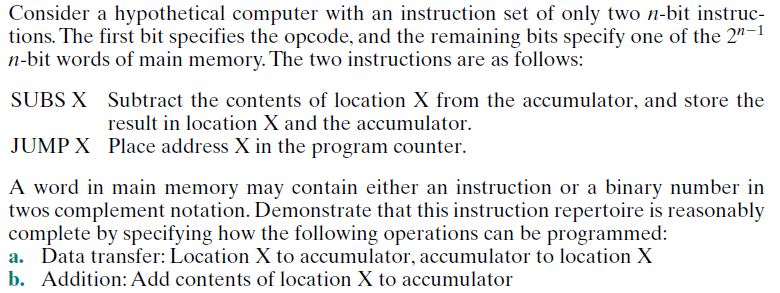 Consider a hypothetical computer with an instruction set of only two $n$-bit instructions. The first bit specifies the opcode, and the remaining bits specify one of the $2^{n-1}$ $n$-bit words of main memory. The two instructions are as follows:

SUBS X Subtract the contents of location X from the accumulator, and store the result in location X and the accumulator.
JUMP X Place address X in the program counter.

A word in main memory may contain either an instruction or a binary number in twos complement notation. Demonstrate that this instruction repertoire is reasonably complete by specifying how the following operations can be programmed:
a. Data transfer: Location X to accumulator, accumulator to location X
b. Addition: Add contents of location X to accumulator